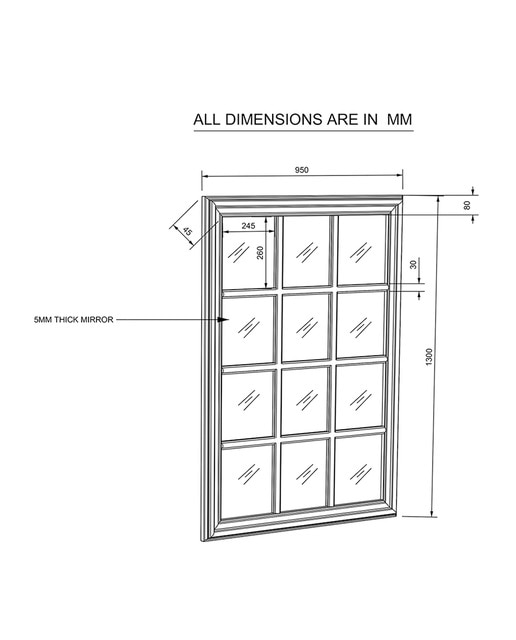 ALL DIMENSIONS ARE IN MM

950

80

45

245

260

30

5MM THICK MIRROR

1300